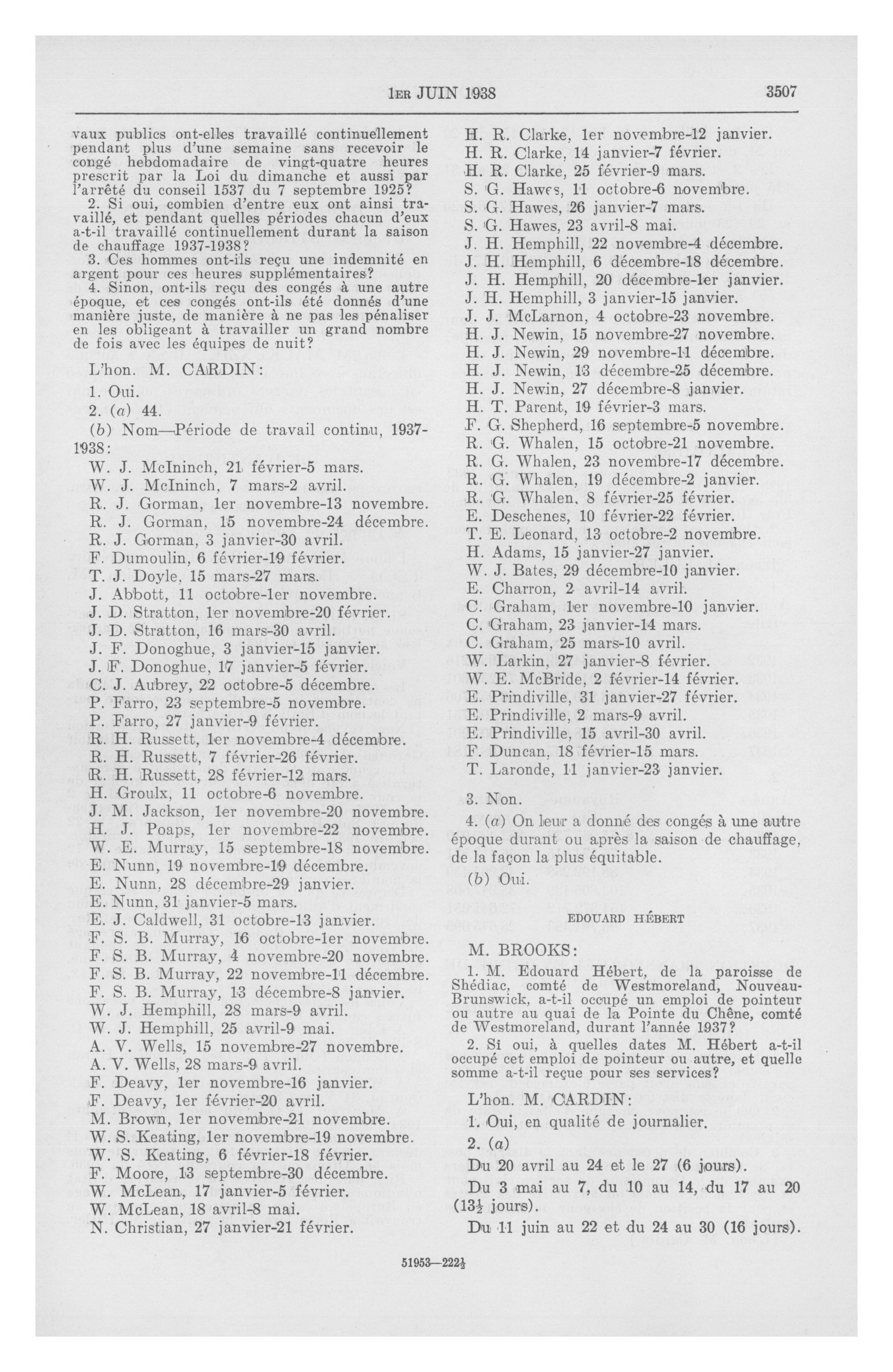 1ER JUIN 1938 3507

vaux publics ont-elles travaillé continuellement pendant plus d'une semaine sans recevoir le congé hebdomadaire de vingt-quatre heures prescrit par la Loi du dimanche et aussi par l'arrêté du conseil 1537 du 7 septembre 1925?

2. Si oui, combien d'entre eux ont ainsi travaillé, et pendant quelles périodes chacun d'eux a-t-il travaillé continuellement durant la saison de chauffage 1937-1938?

3. Ces hommes ont-ils reçu une indemnité en argent pour ces heures supplémentaires?

4. Sinon, ont-ils reçu des congés à une autre époque, et ces congés ont-ils été donnés d'une manière juste, de manière à ne pas les pénaliser en les obligeant à travailler un grand nombre de fois avec les équipes de nuit?

L'hon. M. CARDIN:

1. Oui.

2. (a) 44.

(b) Nom—Période de travail continu, 1937-1938:

W. J. McIninch, 21 février-5 mars.
W. J. McIninch, 7 mars-2 avril.
R. J. Gorman, 1er novembre-13 novembre.
R. J. Gorman, 15 novembre-24 décembre.
R. J. Gorman, 3 janvier-30 avril.
F. Dumoulin, 6 février-19 février.
T. J. Doyle, 15 mars-27 mars.
J. Abbott, 11 octobre-1er novembre.
J. D. Stratton, 1er novembre-20 février.
J. D. Stratton, 16 mars-30 avril.
J. F. Donoghue, 3 janvier-15 janvier.
J. F. Donoghue, 17 janvier-5 février.
C. J. Aubrey, 22 octobre-5 décembre.
P. Farro, 23 septembre-5 novembre.
P. Farro, 27 janvier-9 février.
R. H. Russett, 1er novembre-4 décembre.
R. H. Russett, 7 février-26 février.
R. H. Russett, 28 février-12 mars.
H. Groulx, 11 octobre-6 novembre.
J. M. Jackson, 1er novembre-20 novembre.
H. J. Poaps, 1er novembre-22 novembre.
W. E. Murray, 15 septembre-18 novembre.
E. Nunn, 19 novembre-19 décembre.
E. Nunn, 28 décembre-29 janvier.
E. Nunn, 31 janvier-5 mars.
E. J. Caldwell, 31 octobre-13 janvier.
F. S. B. Murray, 16 octobre-1er novembre.
F. S. B. Murray, 4 novembre-20 novembre.
F. S. B. Murray, 22 novembre-11 décembre.
F. S. B. Murray, 13 décembre-8 janvier.
W. J. Hemphill, 28 mars-9 avril.
W. J. Hemphill, 25 avril-9 mai.
A. V. Wells, 15 novembre-27 novembre.
A. V. Wells, 28 mars-9 avril.
F. Deavy, 1er novembre-16 janvier.
F. Deavy, 1er février-20 avril.
M. Brown, 1er novembre-21 novembre.
W. S. Keating, 1er novembre-19 novembre.
W. S. Keating, 6 février-18 février.
F. Moore, 13 septembre-30 décembre.
W. McLean, 17 janvier-5 février.
W. McLean, 18 avril-8 mai.
N. Christian, 27 janvier-21 février.
H. R. Clarke, 1er novembre-12 janvier.
H. R. Clarke, 14 janvier-7 février.
H. R. Clarke, 25 février-9 mars.
S. G. Hawes, 11 octobre-6 novembre.
S. G. Hawes, 26 janvier-7 mars.
S. G. Hawes, 23 avril-8 mai.
J. H. Hemphill, 22 novembre-4 décembre.
J. H. Hemphill, 6 décembre-18 décembre.
J. H. Hemphill, 20 décembre-1er janvier.
J. H. Hemphill, 3 janvier-15 janvier.
J. J. McLarnon, 4 octobre-23 novembre.
H. J. Newin, 15 novembre-27 novembre.
H. J. Newin, 29 novembre-11 décembre.
H. J. Newin, 13 décembre-25 décembre.
H. J. Newin, 27 décembre-8 janvier.
H. T. Parent, 19 février-3 mars.
F. G. Shepherd, 16 septembre-5 novembre.
R. G. Whalen, 15 octobre-21 novembre.
R. G. Whalen, 23 novembre-17 décembre.
R. G. Whalen, 19 décembre-2 janvier.
R. G. Whalen, 8 février-25 février.
E. Deschenes, 10 février-22 février.
T. E. Leonard, 13 octobre-2 novembre.
H. Adams, 15 janvier-27 janvier.
W. J. Bates, 29 décembre-10 janvier.
E. Charron, 2 avril-14 avril.
C. Graham, 1er novembre-10 janvier.
C. Graham, 23 janvier-14 mars.
C. Graham, 25 mars-10 avril.
W. Larkin, 27 janvier-8 février.
W. E. McBride, 2 février-14 février.
E. Prindiville, 31 janvier-27 février.
E. Prindiville, 2 mars-9 avril.
E. Prindiville, 15 avril-30 avril.
F. Duncan, 18 février-15 mars.
T. Laronde, 11 janvier-23 janvier.

3. Non.

4. (a) On leur a donné des congés à une autre époque durant ou après la saison de chauffage, de la façon la plus équitable.

(b) Oui.

EDOUARD HÉBERT

M. BROOKS:

1. M. Edouard Hébert, de la paroisse de Shédiac, comté de Westmoreland, Nouveau-Brunswick, a-t-il occupé un emploi de pointeur ou autre au quai de la Pointe du Chêne, comté de Westmoreland, durant l'année 1937?

2. Si oui, à quelles dates M. Hébert a-t-il occupé cet emploi de pointeur ou autre, et quelle somme a-t-il reçue pour ses services?

L'hon. M. CARDIN:

1. Oui, en qualité de journalier.

2. (a)

Du 20 avril au 24 et le 27 (6 jours).

Du 3 mai au 7, du 10 au 14, du 17 au 20 ($13\frac{1}{2}$ jours).

Du 11 juin au 22 et du 24 au 30 (16 jours).

51953—$222\frac{1}{2}$